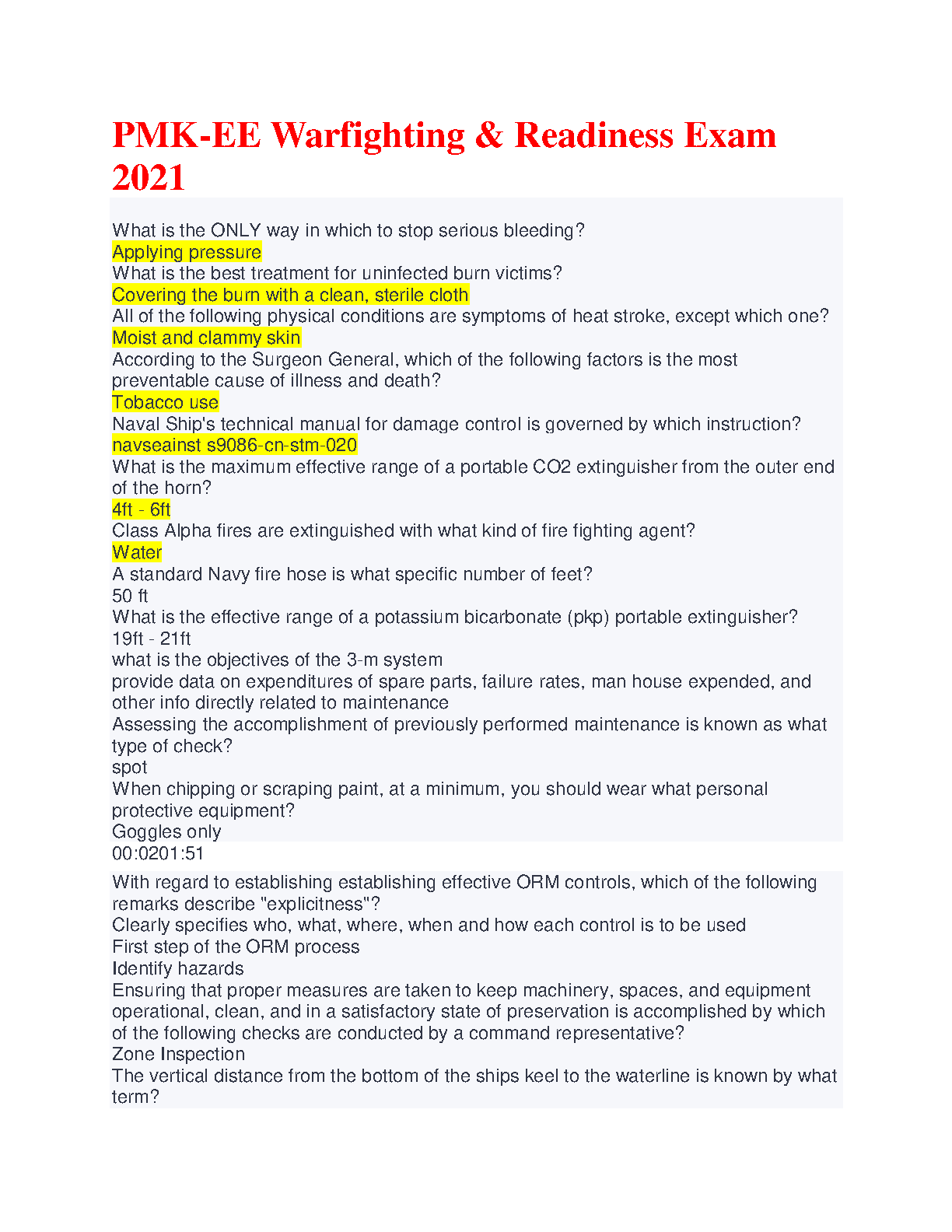 PMK-EE Warfighting & Readiness Exam 2021

What is the ONLY way in which to stop serious bleeding?
Applying pressure
What is the best treatment for uninfected burn victims?
Covering the burn with a clean, sterile cloth
All of the following physical conditions are symptoms of heat stroke, except which one?
Moist and clammy skin
According to the Surgeon General, which of the following factors is the most preventable cause of illness and death?
Tobacco use
Naval Ship's technical manual for damage control is governed by which instruction?
navseainst s9086-cn-stm-020
What is the maximum effective range of a portable CO2 extinguisher from the outer end of the horn?
4ft - 6ft
Class Alpha fires are extinguished with what kind of fire fighting agent?
Water
A standard Navy fire hose is what specific number of feet?
50 ft
What is the effective range of a potassium bicarbonate (pkp) portable extinguisher?
19ft - 21ft
what is the objectives of the 3-m system
provide data on expenditures of spare parts, failure rates, man house expended, and other info directly related to maintenance
Assessing the accomplishment of previously performed maintenance is known as what type of check?
spot
When chipping or scraping paint, at a minimum, you should wear what personal protective equipment?
Goggles only
00:0201:51

With regard to establishing establishing effective ORM controls, which of the following remarks describe "explicitness"?
Clearly specifies who, what, where, when and how each control is to be used
First step of the ORM process
Identify hazards
Ensuring that proper measures are taken to keep machinery, spaces, and equipment operational, clean, and in a satisfactory state of preservation is accomplished by which of the following checks are conducted by a command representative?
Zone Inspection
The vertical distance from the bottom of the ships keel to the waterline is known by what term?